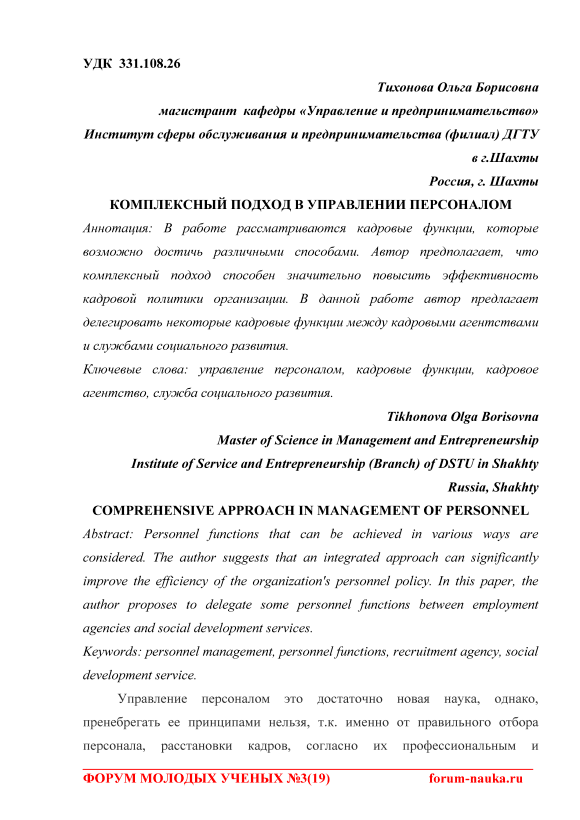 УДК 331.108.26

Тихонова Ольга Борисовна

магистрант кафедры «Управление и предпринимательство»

Институт сферы обслуживания и предпринимательства (филиал) ДГТУ в г.Шахты

Россия, г. Шахты

КОМПЛЕКСНЫЙ ПОДХОД В УПРАВЛЕНИИ ПЕРСОНАЛОМ

Аннотация: В работе рассматриваются кадровые функции, которые возможно достичь различными способами. Автор предполагает, что комплексный подход способен значительно повысить эффективность кадровой политики организации. В данной работе автор предлагает делегировать некоторые кадровые функции между кадровыми агентствами и службами социального развития.

Ключевые слова: управление персоналом, кадровые функции, кадровое агентство, служба социального развития.

Tikhonova Olga Borisovna

Master of Science in Management and Entrepreneurship

Institute of Service and Entrepreneurship (Branch) of DSTU in Shakhty

Russia, Shakhty

COMPREHENSIVE APPROACH IN MANAGEMENT OF PERSONNEL

Abstract: Personnel functions that can be achieved in various ways are considered. The author suggests that an integrated approach can significantly improve the efficiency of the organization's personnel policy. In this paper, the author proposes to delegate some personnel functions between employment agencies and social development services.

Keywords: personnel management, personnel functions, recruitment agency, social development service.

Управление персоналом это достаточно новая наука, однако, пренебрегать ее принципами нельзя, т.к. именно от правильного отбора персонала, расстановки кадров, согласно их профессиональным и

ФОРУМ МОЛОДЫХ УЧЕНЫХ №3(19) forum-nauka.ru